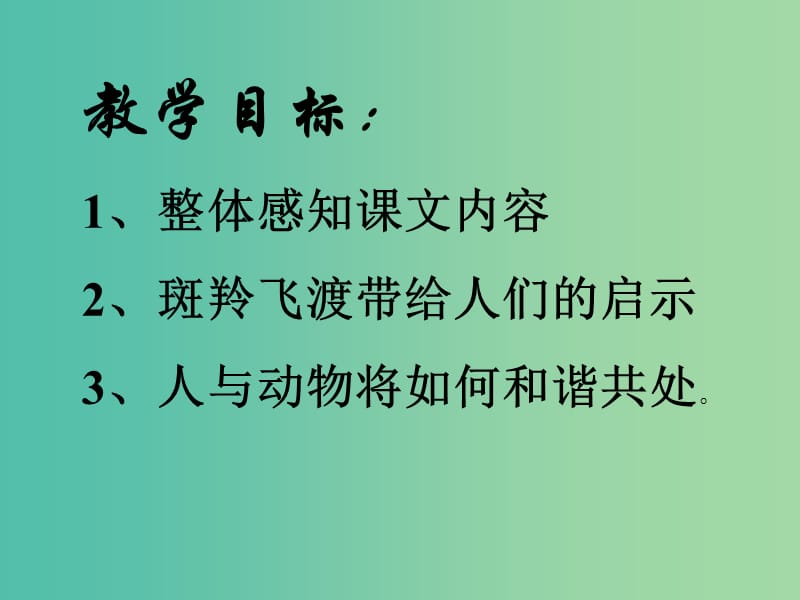 教学目标：

1、整体感知课文内容

2、斑羚飞渡带给人们的启示

3、人与动物将如何和谐共处。